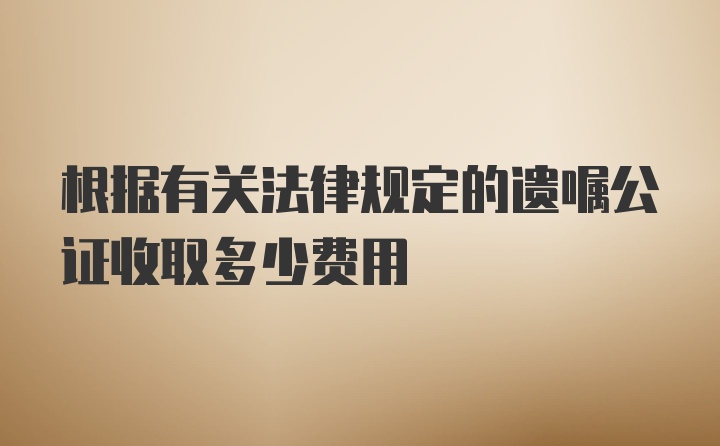 根据有关法律规定的遗嘱公证收取多少费用